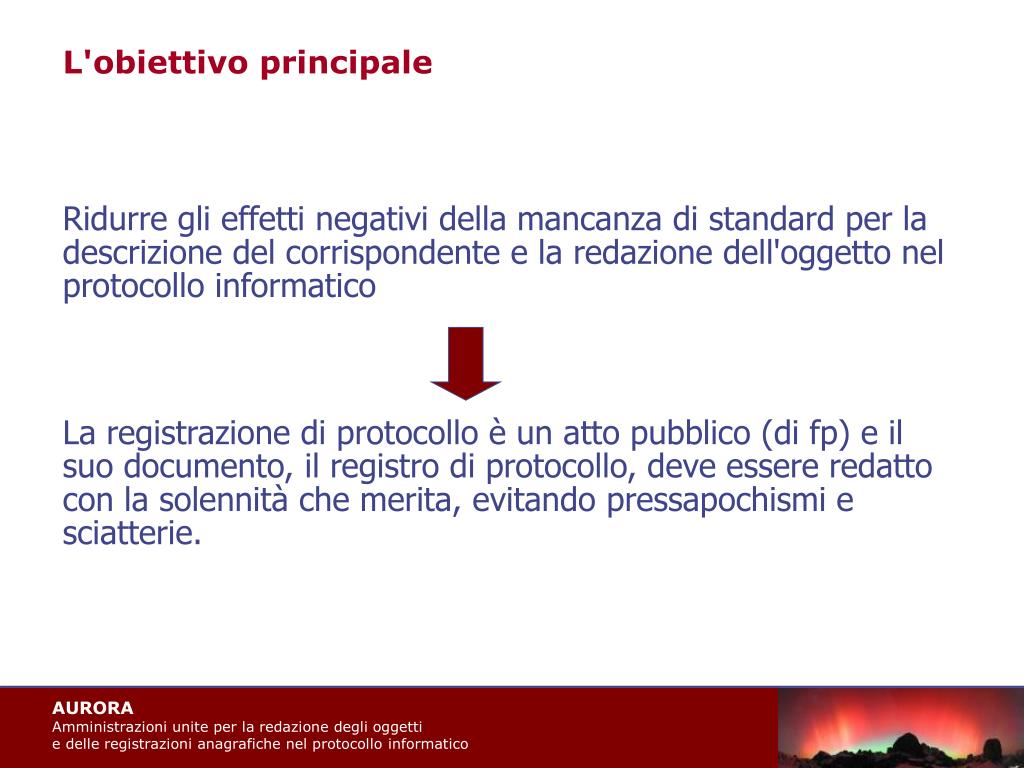 L'obiettivo principale

Ridurre gli effetti negativi della mancanza di standard per la descrizione del corrispondente e la redazione dell'oggetto nel protocollo informatico

La registrazione di protocollo è un atto pubblico (di fp) e il suo documento, il registro di protocollo, deve essere redatto con la solennità che merita, evitando pressapochismi e sciatterie.

AURORA
Amministrazioni unite per la redazione degli oggetti
e delle registrazioni anagrafiche nel protocollo informatico